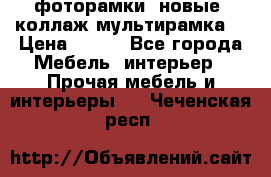 фоторамки новые коллаж мультирамка Цена Все города Мебель интерьер Прочая мебель и интерьеры Чеченская респ

http://Объявлений.сайт